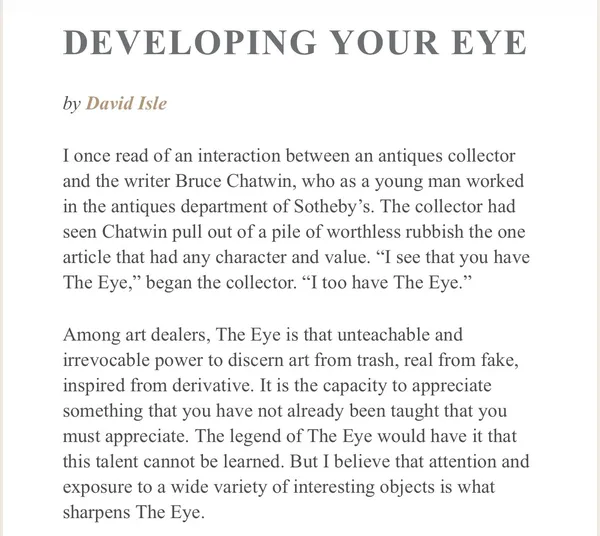 DEVELOPING YOUR EYE

by David Isle

I once read of an interaction between an antiques collector and the writer Bruce Chatwin, who as a young man worked in the antiques department of Sotheby’s. The collector had seen Chatwin pull out of a pile of worthless rubbish the one article that had any character and value. “I see that you have The Eye,” began the collector. “I too have The Eye.”

Among art dealers, The Eye is that unteachable and irrevocable power to discern art from trash, real from fake, inspired from derivative. It is the capacity to appreciate something that you have not already been taught that you must appreciate. The legend of The Eye would have it that this talent cannot be learned. But I believe that attention and exposure to a wide variety of interesting objects is what sharpens The Eye.